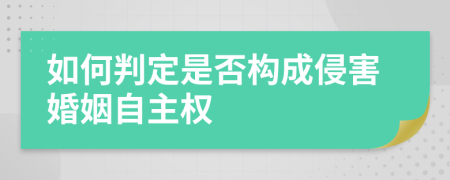 如何判定是否构成侵害婚姻自主权